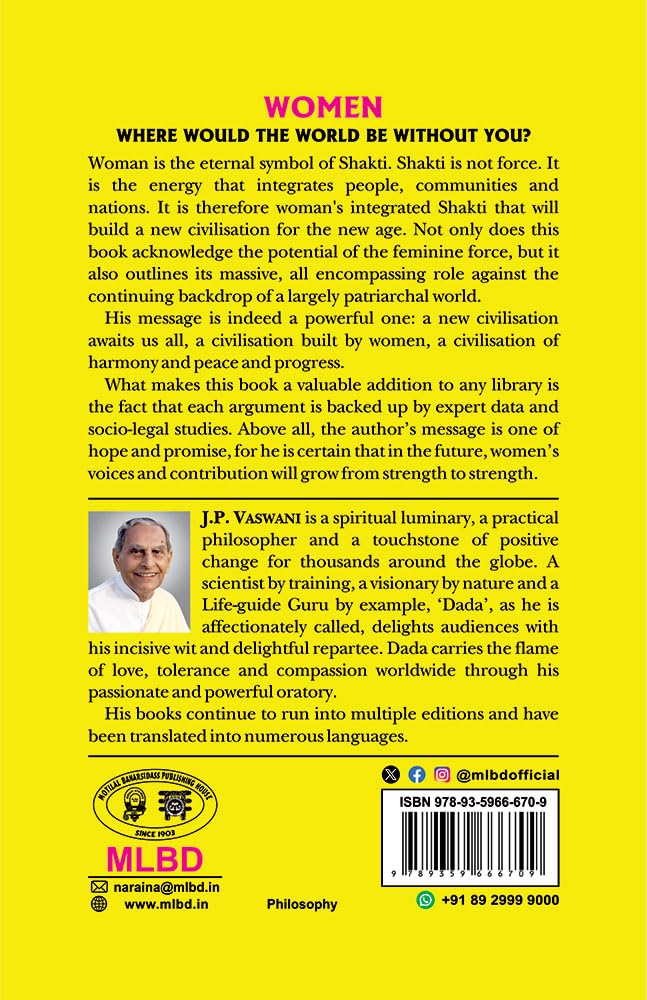 WOMEN

WHERE WOULD THE WORLD BE WITHOUT YOU?

Woman is the eternal symbol of Shakti. Shakti is not force. It is the energy that integrates people, communities and nations. It is therefore woman's integrated Shakti that will build a new civilisation for the new age. Not only does this book acknowledge the potential of the feminine force, but it also outlines its massive, all encompassing role against the continuing backdrop of a largely patriarchal world.

His message is indeed a powerful one: a new civilisation awaits us all, a civilisation built by women, a civilisation of harmony and peace and progress.

What makes this book a valuable addition to any library is the fact that each argument is backed up by expert data and socio-legal studies. Above all, the author's message is one of hope and promise, for he is certain that in the future, women's voices and contribution will grow from strength to strength.

J.P. VASWANI is a spiritual luminary, a practical philosopher and a touchstone of positive change for thousands around the globe. A scientist by training, a visionary by nature and a Life-guide Guru by example, 'Dada', as he is affectionately called, delights audiences with his incisive wit and delightful repartee. Dada carries the flame of love, tolerance and compassion worldwide through his passionate and powerful oratory.

His books continue to run into multiple editions and have been translated into numerous languages.

MOTILAL BANARSIDASS PUBLISHING HOUSE
SINCE 1903
MLBD

naraina@mlbd.in
www.mlbd.in

Philosophy

@mlbdofficial

ISBN 978-93-5966-670-9

9 789359 666709

+91 89 2999 9000